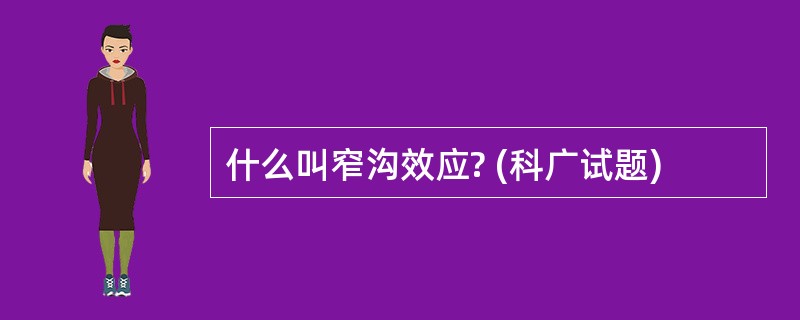 什么叫窄沟效应? (科广试题)